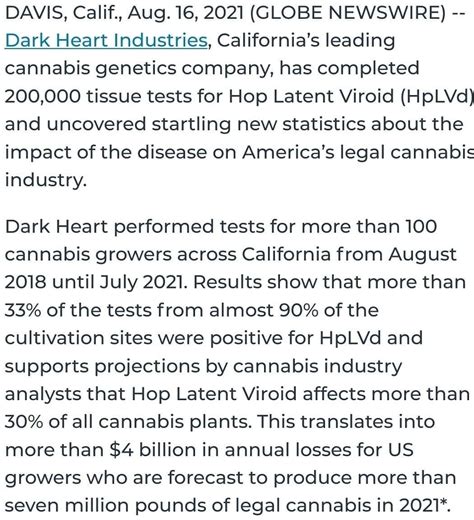 DAVIS, Calif., Aug. 16, 2021 (GLOBE NEWSWIRE) -- Dark Heart Industries, California's leading cannabis genetics company, has completed 200,000 tissue tests for Hop Latent Viroid (HpLVd) and uncovered startling new statistics about the impact of the disease on America's legal cannabis industry.

Dark Heart performed tests for more than 100 cannabis growers across California from August 2018 until July 2021. Results show that more than 33% of the tests from almost 90% of the cultivation sites were positive for HpLVd and supports projections by cannabis industry analysts that Hop Latent Viroid affects more than 30% of all cannabis plants. This translates into more than $4 billion in annual losses for US growers who are forecast to produce more than seven million pounds of legal cannabis in 2021*.